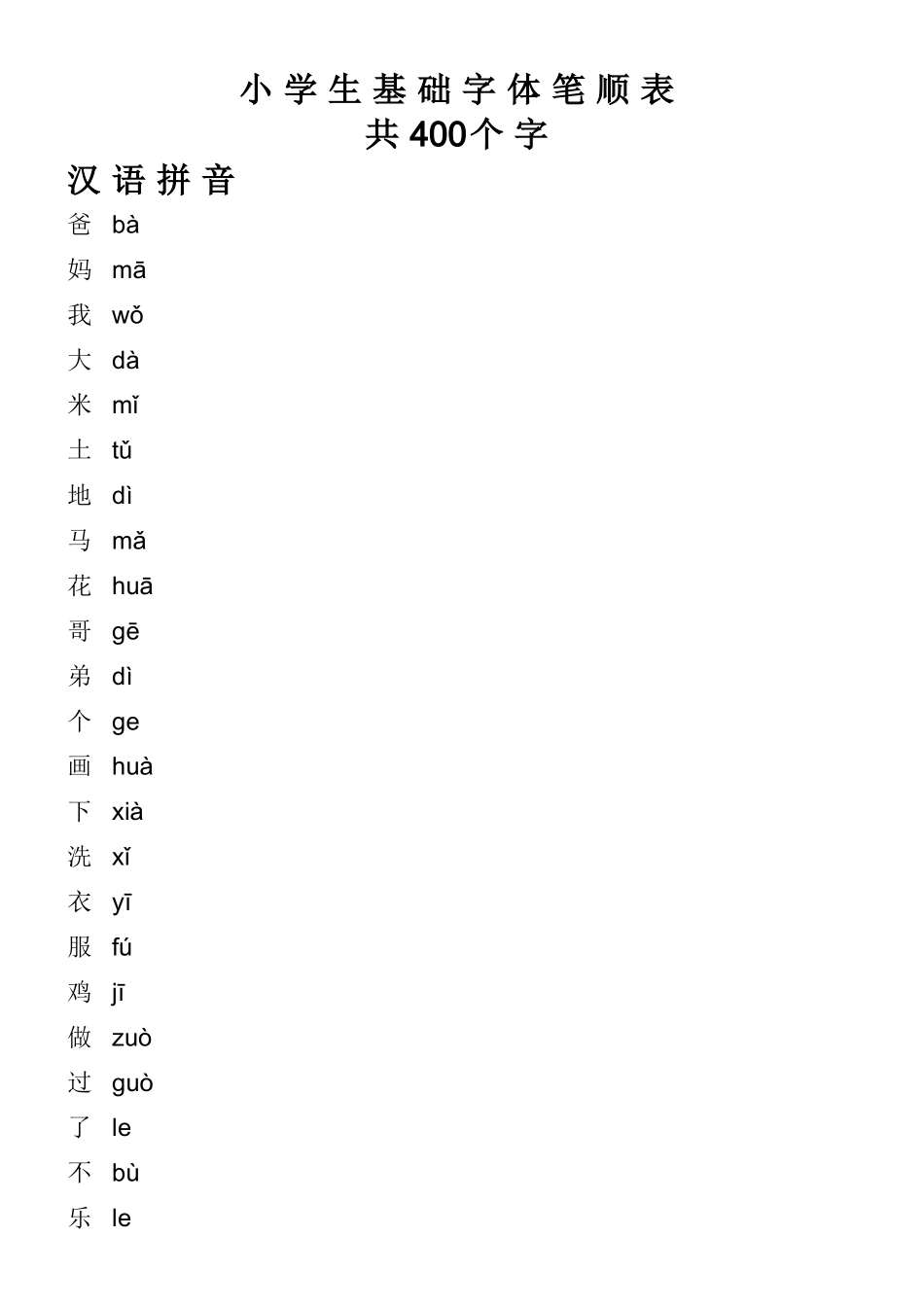 小学生基础字体笔顺表
共400个字

汉语拼音

爸 bà
妈 mā
我 wǒ
大 dà
米 mǐ
土 tǔ
地 dì
马 mǎ
花 huā
哥 gē
弟 dì
个 ge
画 huà
下 xià
洗 xǐ
衣 yī
服 fú
鸡 jī
做 zuò
过 guò
了 le
不 bù
乐 le